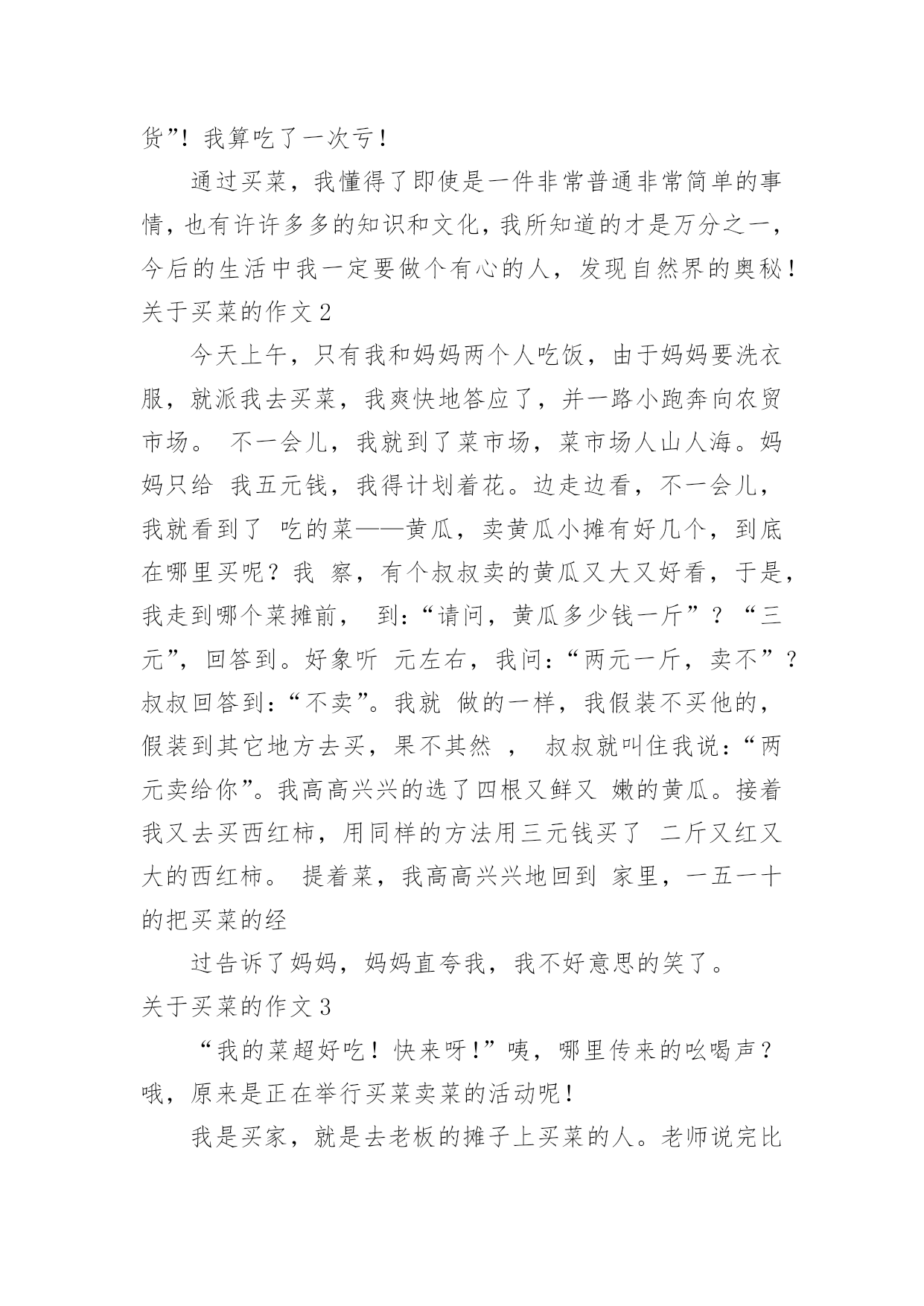 货”！我算吃了一次亏！

通过买菜，我懂得了即使是一件非常普通非常简单的事情，也有许许多多的知识和文化，我所知道的才是万分之一，今后的生活中我一定要做个有心的人，发现自然界的奥秘！

关于买菜的作文 2

今天上午，只有我和妈妈两个人吃饭，由于妈妈要洗衣服，就派我去买菜，我爽快地答应了，并一路小跑奔向农贸市场。 不一会儿，我就到了菜市场，菜市场人山人海。妈妈只给 我五元钱，我得计划着花。边走边看，不一会儿，我就看到了 吃的菜——黄瓜，卖黄瓜小摊有好几个，到底在哪里买呢？我 察，有个叔叔卖的黄瓜又大又好看，于是，我走到哪个菜摊前， 到：“请问，黄瓜多少钱一斤”？“三元”，回答到。好象听 元左右，我问：“两元一斤，卖不”？叔叔回答到：“不卖”。我就 做的一样，我假装不买他的，假装到其它地方去买，果不其然 ， 叔叔就叫住我说：“两元卖给你”。我高高兴兴的选了四根又鲜又 嫩的黄瓜。接着我又去买西红柿，用同样的方法用三元钱买了 二斤又红又大的西红柿。 提着菜，我高高兴兴地回到 家里，一五一十的把买菜的经

过告诉了妈妈，妈妈直夸我，我不好意思的笑了。

关于买菜的作文 3

“我的菜超好吃！快来呀！”咦，哪里传来的吆喝声？哦，原来是正在举行买菜卖菜的活动呢！

我是买家，就是去老板的摊子上买菜的人。老师说完比